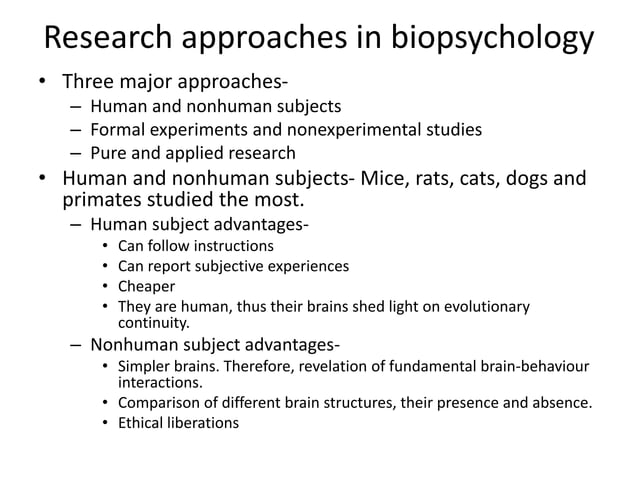 Research approaches in biopsychology

• Three major approaches-
  – Human and nonhuman subjects
  – Formal experiments and nonexperimental studies
  – Pure and applied research
• Human and nonhuman subjects- Mice, rats, cats, dogs and primates studied the most.
  – Human subject advantages-
    • Can follow instructions
    • Can report subjective experiences
    • Cheaper
    • They are human, thus their brains shed light on evolutionary continuity.
  – Nonhuman subject advantages-
    • Simpler brains. Therefore, revelation of fundamental brain-behaviour interactions.
    • Comparison of different brain structures, their presence and absence.
    • Ethical liberations